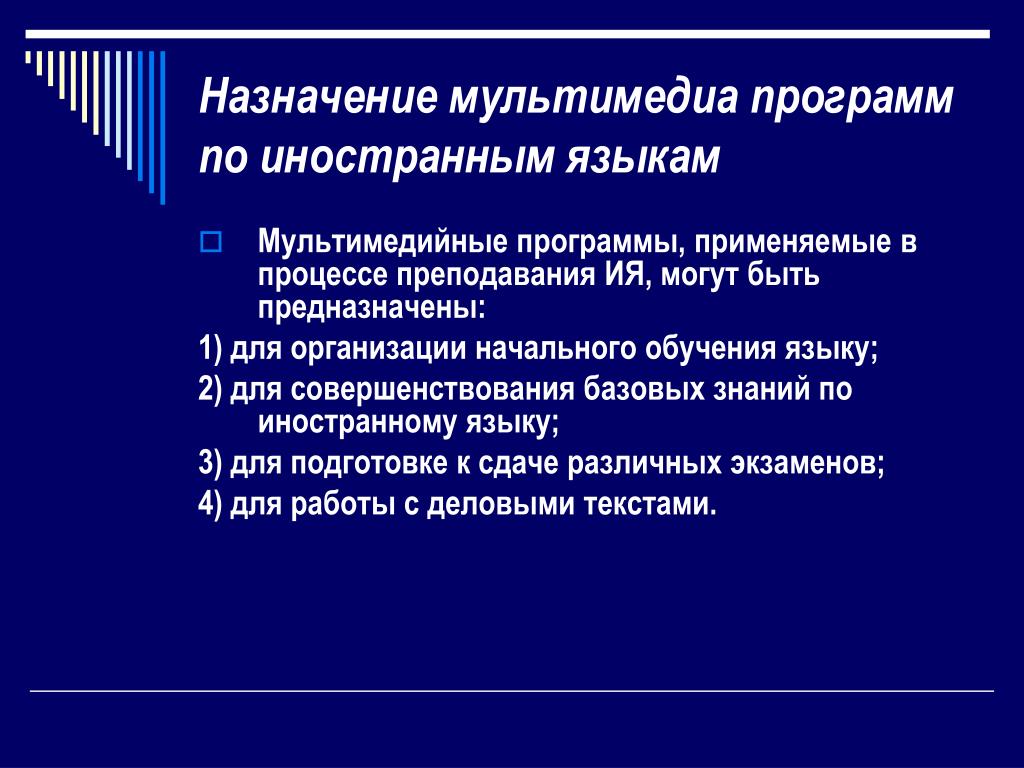 Назначение мультимедиа программ по иностранным языкам

Мультимедийные программы, применяемые в процессе преподавания ИЯ, могут быть предназначены:

1) для организации начального обучения языку;

2) для совершенствования базовых знаний по иностранному языку;

3) для подготовке к сдаче различных экзаменов;

4) для работы с деловыми текстами.